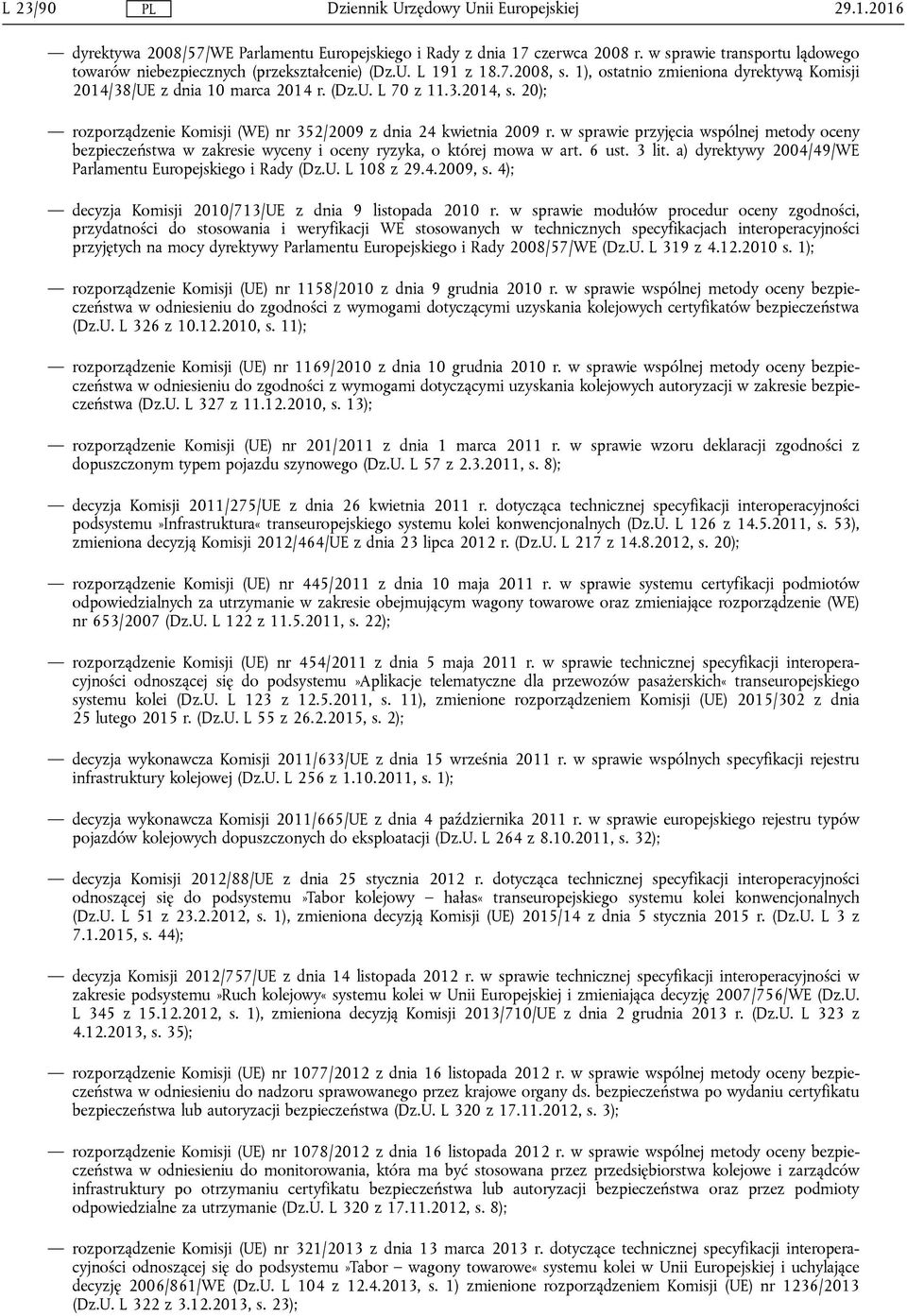 L 23/90 PL Dziennik Urzędowy Unii Europejskiej 29.1.2016

— dyrektywa 2008/57/WE Parlamentu Europejskiego i Rady z dnia 17 czerwca 2008 r. w sprawie transportu lądowego towarów niebezpiecznych (przekształcenie) (Dz.U. L 191 z 18.7.2008, s. 1), ostatnio zmieniona dyrektywą Komisji 2014/38/UE z dnia 10 marca 2014 r. (Dz.U. L 70 z 11.3.2014, s. 20);

— rozporządzenie Komisji (WE) nr 352/2009 z dnia 24 kwietnia 2009 r. w sprawie przyjęcia wspólnej metody oceny bezpieczeństwa w zakresie wyceny i oceny ryzyka, o której mowa w art. 6 ust. 3 lit. a) dyrektywy 2004/49/WE Parlamentu Europejskiego i Rady (Dz.U. L 108 z 29.4.2009, s. 4);

— decyzja Komisji 2010/713/UE z dnia 9 listopada 2010 r. w sprawie modułów procedur oceny zgodności, przydatności do stosowania i weryfikacji WE stosowanych w technicznych specyfikacjach interoperacyjności przyjętych na mocy dyrektywy Parlamentu Europejskiego i Rady 2008/57/WE (Dz.U. L 319 z 4.12.2010 s. 1);

— rozporządzenie Komisji (UE) nr 1158/2010 z dnia 9 grudnia 2010 r. w sprawie wspólnej metody oceny bezpieczeństwa w odniesieniu do zgodności z wymogami dotyczącymi uzyskania kolejowych certyfikatów bezpieczeństwa (Dz.U. L 326 z 10.12.2010, s. 11);

— rozporządzenie Komisji (UE) nr 1169/2010 z dnia 10 grudnia 2010 r. w sprawie wspólnej metody oceny bezpieczeństwa w odniesieniu do zgodności z wymogami dotyczącymi uzyskania kolejowych autoryzacji w zakresie bezpieczeństwa (Dz.U. L 327 z 11.12.2010, s. 13);

— rozporządzenie Komisji (UE) nr 201/2011 z dnia 1 marca 2011 r. w sprawie wzoru deklaracji zgodności z dopuszczonym typem pojazdu szynowego (Dz.U. L 57 z 2.3.2011, s. 8);

— decyzja Komisji 2011/275/UE z dnia 26 kwietnia 2011 r. dotycząca technicznej specyfikacji interoperacyjności podsystemu»Infrastruktura« transeuropejskiego systemu kolei konwencjonalnych (Dz.U. L 126 z 14.5.2011, s. 53), zmieniona decyzją Komisji 2012/464/UE z dnia 23 lipca 2012 r. (Dz.U. L 217 z 14.8.2012, s. 20);

— rozporządzenie Komisji (UE) nr 445/2011 z dnia 10 maja 2011 r. w sprawie systemu certyfikacji podmiotów odpowiedzialnych za utrzymanie w zakresie obejmującym wagony towarowe oraz zmieniające rozporządzenie (WE) nr 653/2007 (Dz.U. L 122 z 11.5.2011, s. 22);

— rozporządzenie Komisji (UE) nr 454/2011 z dnia 5 maja 2011 r. w sprawie technicznej specyfikacji interoperacyjności odnoszącej się do podsystemu»Aplikacje telematyczne dla przewozów pasażerskich« transeuropejskiego systemu kolei (Dz.U. L 123 z 12.5.2011, s. 11), zmienione rozporządzeniem Komisji (UE) 2015/302 z dnia 25 lutego 2015 r. (Dz.U. L 55 z 26.2.2015, s. 2);

— decyzja wykonawcza Komisji 2011/633/UE z dnia 15 września 2011 r. w sprawie wspólnych specyfikacji rejestru infrastruktury kolejowej (Dz.U. L 256 z 1.10.2011, s. 1);

— decyzja wykonawcza Komisji 2011/665/UE z dnia 4 października 2011 r. w sprawie europejskiego rejestru typów pojazdów kolejowych dopuszczonych do eksploatacji (Dz.U. L 264 z 8.10.2011, s. 32);

— decyzja Komisji 2012/88/UE z dnia 25 stycznia 2012 r. dotycząca technicznej specyfikacji interoperacyjności odnoszącej się do podsystemu»Tabor kolejowy – hałas« transeuropejskiego systemu kolei konwencjonalnych (Dz.U. L 51 z 23.2.2012, s. 1), zmieniona decyzją Komisji (UE) 2015/14 z dnia 5 stycznia 2015 r. (Dz.U. L 3 z 7.1.2015, s. 44);

— decyzja Komisji 2012/757/UE z dnia 14 listopada 2012 r. w sprawie technicznej specyfikacji interoperacyjności w zakresie podsystemu»Ruch kolejowy« systemu kolei w Unii Europejskiej i zmieniająca decyzję 2007/756/WE (Dz.U. L 345 z 15.12.2012, s. 1), zmieniona decyzją Komisji 2013/710/UE z dnia 2 grudnia 2013 r. (Dz.U. L 323 z 4.12.2013, s. 35);

— rozporządzenie Komisji (UE) nr 1077/2012 z dnia 16 listopada 2012 r. w sprawie wspólnej metody oceny bezpieczeństwa w odniesieniu do nadzoru sprawowanego przez krajowe organy ds. bezpieczeństwa po wydaniu certyfikatu bezpieczeństwa lub autoryzacji bezpieczeństwa (Dz.U. L 320 z 17.11.2012, s. 3);

— rozporządzenie Komisji (UE) nr 1078/2012 z dnia 16 listopada 2012 r. w sprawie wspólnej metody oceny bezpieczeństwa w odniesieniu do monitorowania, która ma być stosowana przez przedsiębiorstwa kolejowe i zarządców infrastruktury po otrzymaniu certyfikatu bezpieczeństwa lub autoryzacji bezpieczeństwa oraz przez podmioty odpowiedzialne za utrzymanie (Dz.U. L 320 z 17.11.2012, s. 8);

— rozporządzenie Komisji (UE) nr 321/2013 z dnia 13 marca 2013 r. dotyczące technicznej specyfikacji interoperacyjności odnoszącej się do podsystemu»Tabor – wagony towarowe« systemu kolei w Unii Europejskiej i uchylające decyzję 2006/861/WE (Dz.U. L 104 z 12.4.2013, s. 1) zmienione rozporządzeniem Komisji (UE) nr 1236/2013 (Dz.U. L 322 z 3.12.2013, s. 23);